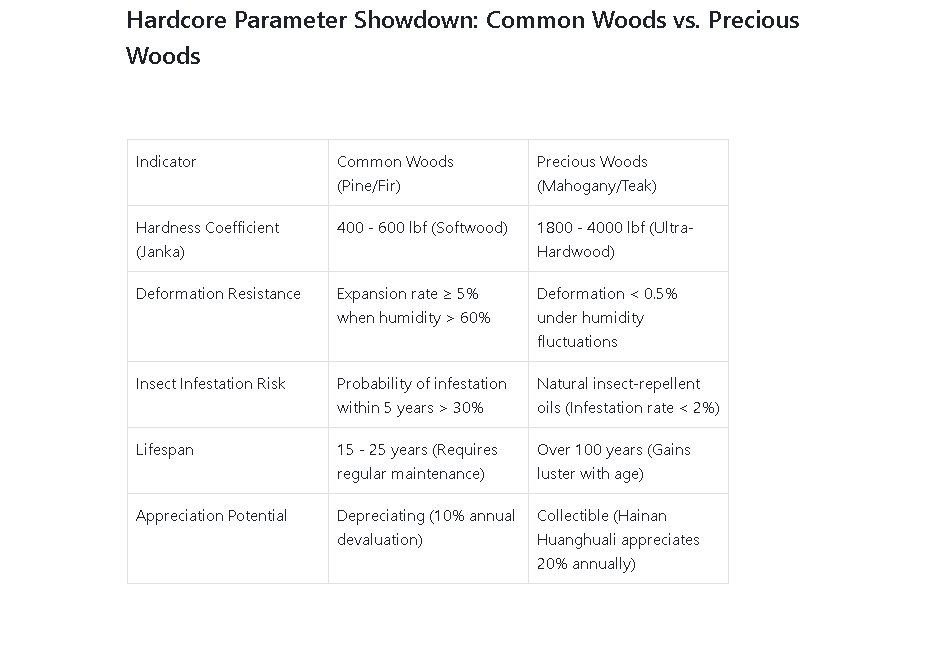 Hardcore Parameter Showdown: Common Woods vs. Precious Woods

| Indicator | Common Woods (Pine/Fir) | Precious Woods (Mahogany/Teak) |
|---|---|---|
| Hardness Coefficient (Janka) | 400 - 600 lbf (Softwood) | 1800 - 4000 lbf (Ultra-Hardwood) |
| Deformation Resistance | Expansion rate ≥ 5% when humidity > 60% | Deformation < 0.5% under humidity fluctuations |
| Insect Infestation Risk | Probability of infestation within 5 years > 30% | Natural insect-repellent oils (Infestation rate < 2%) |
| Lifespan | 15 - 25 years (Requires regular maintenance) | Over 100 years (Gains luster with age) |
| Appreciation Potential | Depreciating (10% annual devaluation) | Collectible (Hainan Huanghuali appreciates 20% annually) |